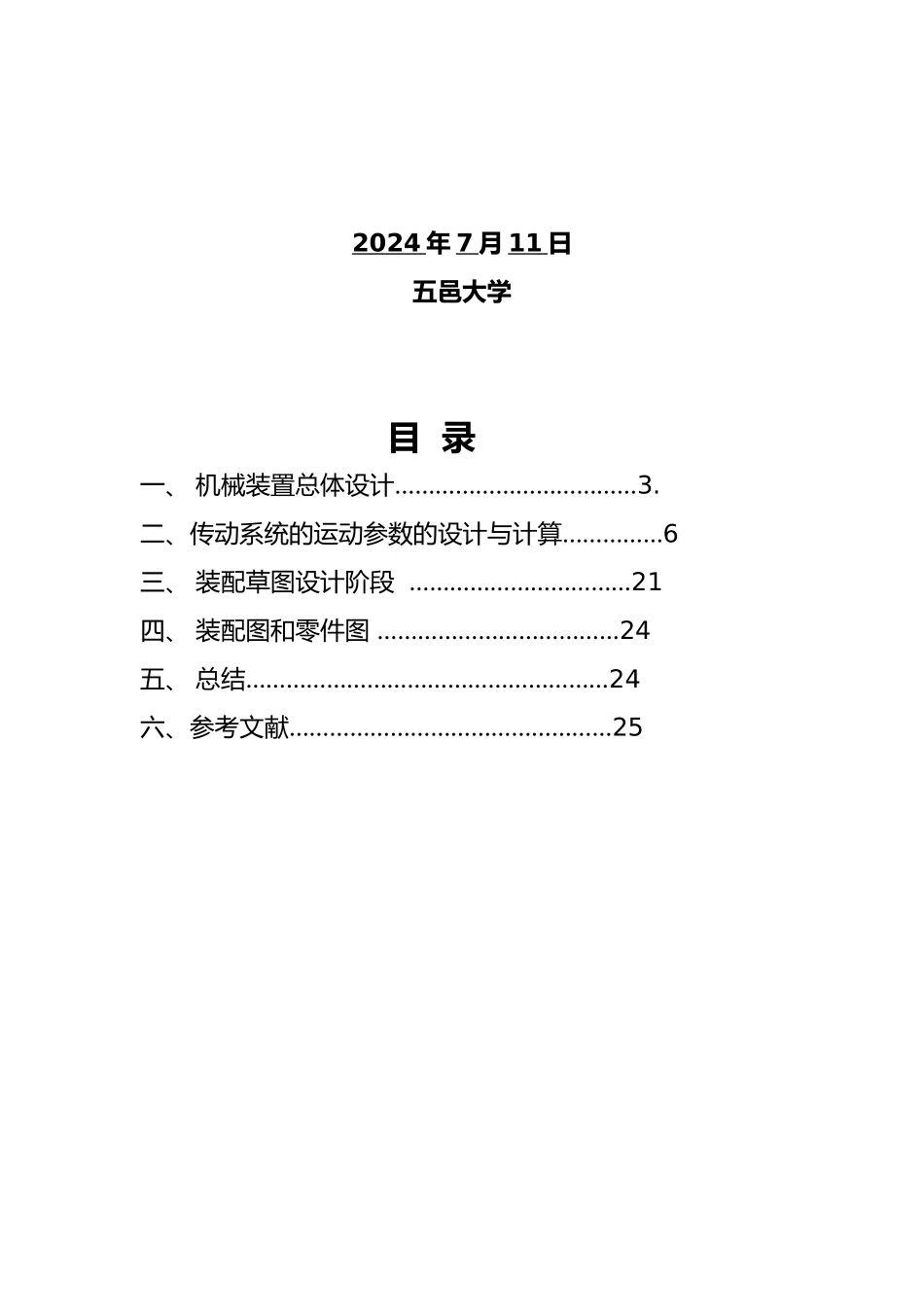 2024 年 7 月 11 日

五邑大学

目 录

一、 机械装置总体设计....................................3.

二、传动系统的运动参数的设计与计算...............6

三、 装配草图设计阶段 .................................21

四、 装配图和零件图 ....................................24

五、 总结.....................................................24

六、参考文献...............................................25